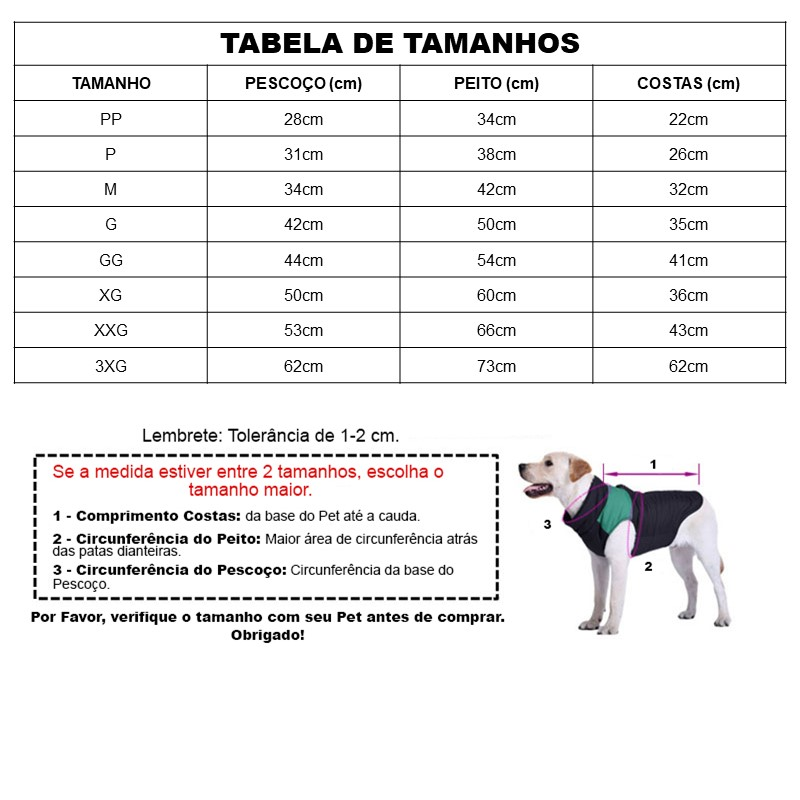 TABELA DE TAMANHOS

| TAMANHO | PESCOÇO (cm) | PEITO (cm) | COSTAS (cm) |
|---|---|---|---|
| PP | 28cm | 34cm | 22cm |
| P | 31cm | 38cm | 26cm |
| M | 34cm | 42cm | 32cm |
| G | 42cm | 50cm | 35cm |
| GG | 44cm | 54cm | 41cm |
| XG | 50cm | 60cm | 36cm |
| XXG | 53cm | 66cm | 43cm |
| 3XG | 62cm | 73cm | 62cm |

Lembrete: Tolerância de 1-2 cm.

Se a medida estiver entre 2 tamanhos, escolha o tamanho maior.

1 - Comprimento Costas: da base do Pet até a cauda.

2 - Circunferência do Peito: Maior área de circunferência atrás das patas dianteiras.

3 - Circunferência do Pescoço: Circunferência da base do Pescoço.

Por Favor, verifique o tamanho com seu Pet antes de comprar. Obrigado!

1

3

2